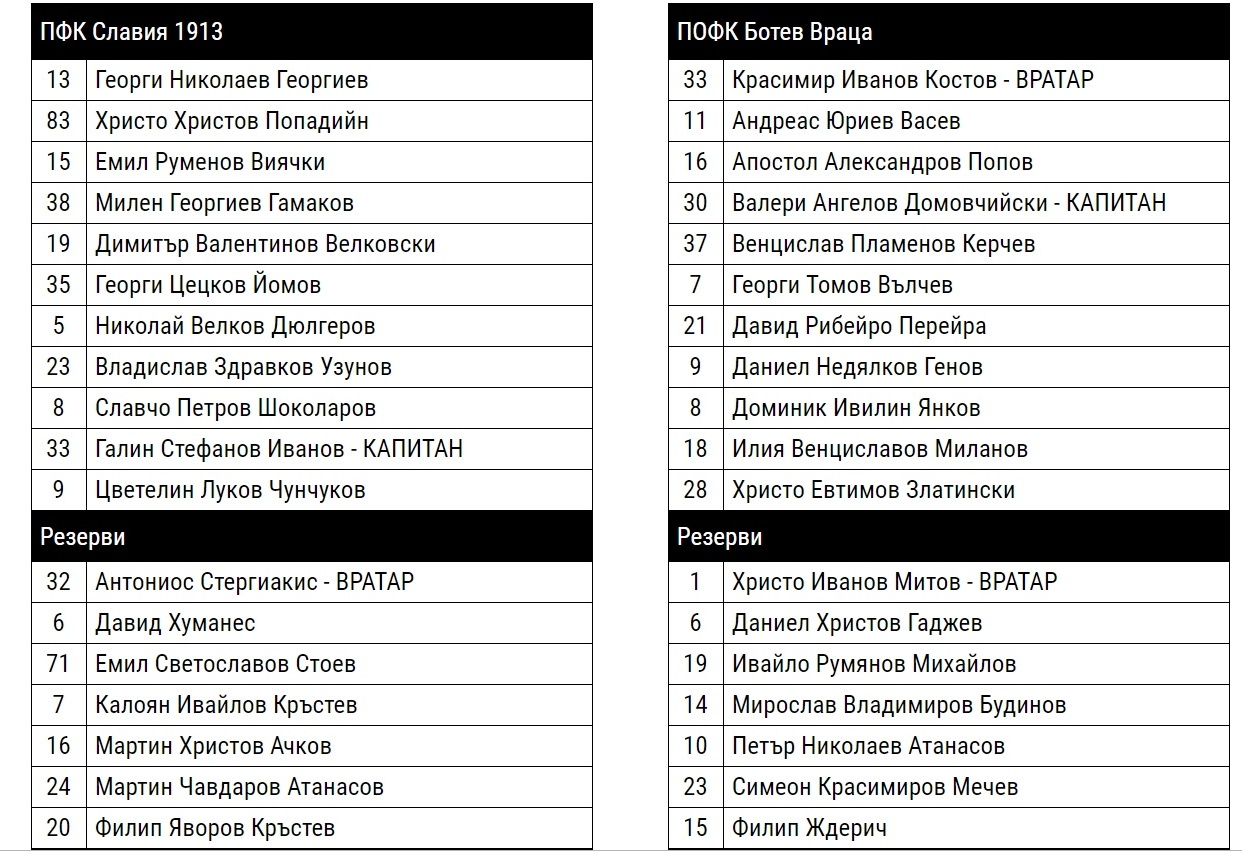 | ПФК Славия 1913 | |
|---|---|
| 13 | Георги Николаев Георгиев |
| 83 | Христо Христов Попадийн |
| 15 | Емил Руменов Виячки |
| 38 | Милен Георгиев Гамаков |
| 19 | Димитър Валентинов Велковски |
| 35 | Георги Цецков Йомов |
| 5 | Николай Велков Дюлгеров |
| 23 | Владислав Здравков Узунов |
| 8 | Славчо Петров Шоколаров |
| 33 | Галин Стефанов Иванов - КАПИТАН |
| 9 | Цветелин Луков Чунчуков |
| Резерви | |
| 32 | Антониос Стергиакис - ВРАТАР |
| 6 | Давид Хуманес |
| 71 | Емил Светославов Стоев |
| 7 | Калоян Ивайлов Кръстев |
| 16 | Мартин Христов Ачков |
| 24 | Мартин Чавдаров Атанасов |
| 20 | Филип Яворов Кръстев |

| ПОФК Ботев Враца | |
|---|---|
| 33 | Красимир Иванов Костов - ВРАТАР |
| 11 | Андреас Юриев Васев |
| 16 | Апостол Александров Попов |
| 30 | Валери Ангелов Домовчийски - КАПИТАН |
| 37 | Венцислав Пламенов Керчев |
| 7 | Георги Томов Вълчев |
| 21 | Давид Рибейро Перейра |
| 9 | Даниел Недялков Генов |
| 8 | Доминик Ивилин Янков |
| 18 | Илия Венциславов Миланов |
| 28 | Христо Евтимов Златински |
| Резерви | |
| 1 | Христо Иванов Митов - ВРАТАР |
| 6 | Даниел Христов Гаджев |
| 19 | Ивайло Румянов Михайлов |
| 14 | Мирослав Владимиров Будинов |
| 10 | Петър Николаев Атанасов |
| 23 | Симеон Красимиров Мечев |
| 15 | Филип Ждерич |